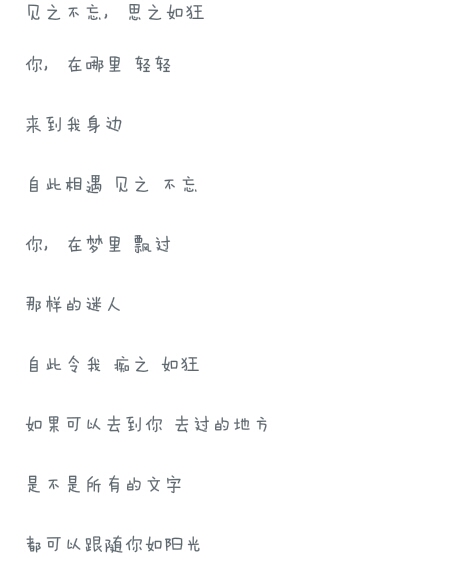 见之不忘，思之如狂

你，在哪里 轻轻

来到我身边

自此相遇 见之 不忘

你，在梦里 飘过

那样的迷人

自此令我 痴之 如狂

如果可以去到你 去过的地方

是不是所有的文字

都可以跟随你如阳光